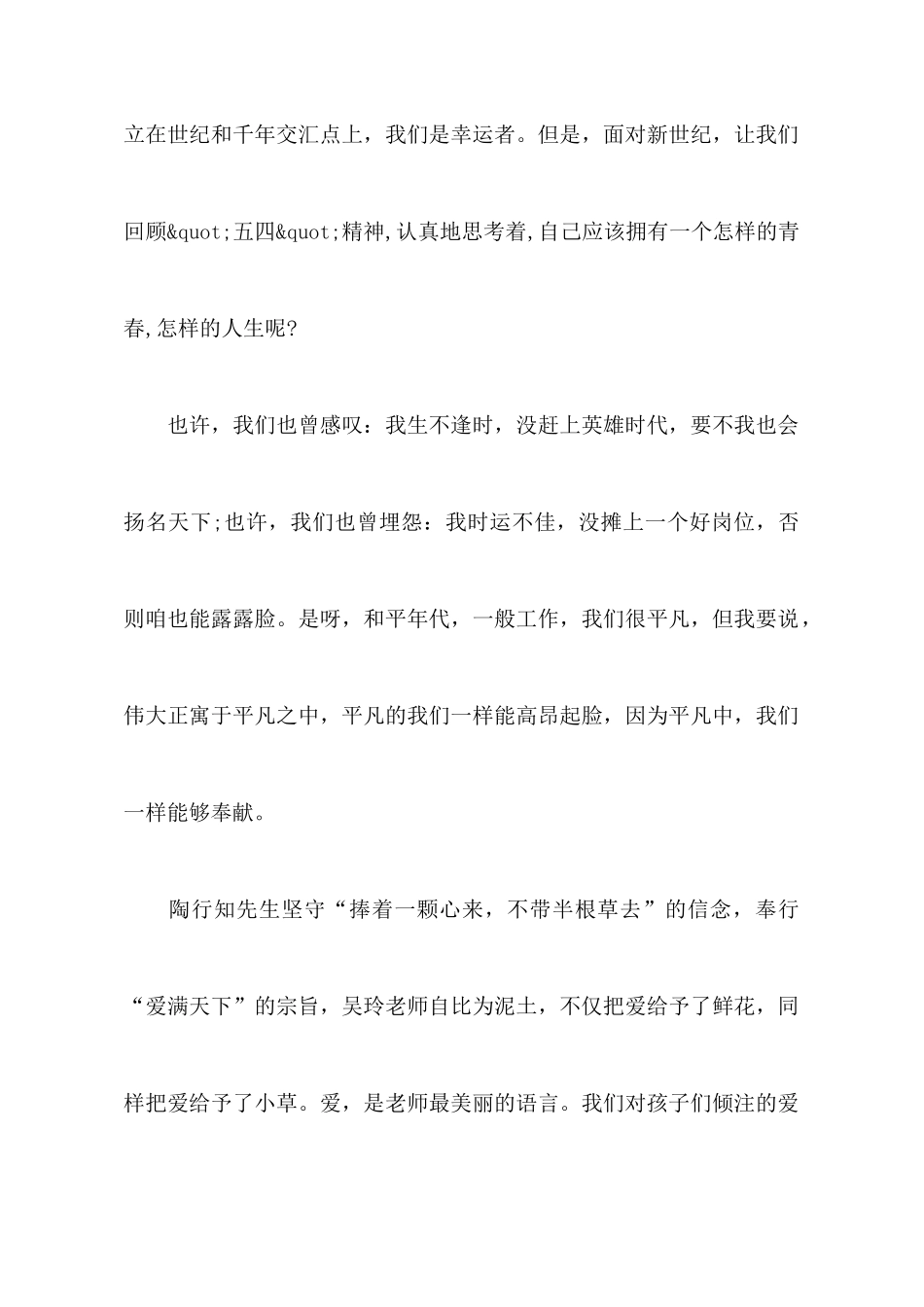 立在世纪和千年交汇点上，我们是幸运者。但是，面对新世纪，让我们回顾&quot;五四&quot;精神,认真地思考着,自己应该拥有一个怎样的青春,怎样的人生呢?

也许，我们也曾感叹：我生不逢时，没赶上英雄时代，要不我也会扬名天下;也许，我们也曾埋怨：我时运不佳，没摊上一个好岗位，否则咱也能露露脸。是呀，和平年代，一般工作，我们很平凡，但我要说，伟大正寓于平凡之中，平凡的我们一样能高昂起脸，因为平凡中，我们一样能够奉献。

陶行知先生坚守“捧着一颗心来，不带半根草去”的信念，奉行“爱满天下”的宗旨，吴玲老师自比为泥土，不仅把爱给予了鲜花，同样把爱给予了小草。爱，是老师最美丽的语言。我们对孩子们倾注的爱